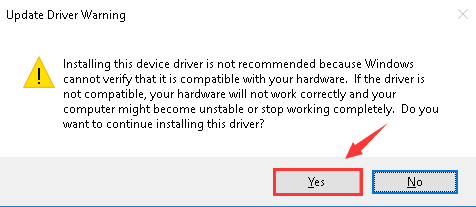 Update Driver Warning

Installing this device driver is not recommended because Windows cannot verify that it is compatible with your hardware. If the driver is not compatible, your hardware will not work correctly and your computer might become unstable or stop working completely. Do you want to continue installing this driver?

Yes

No